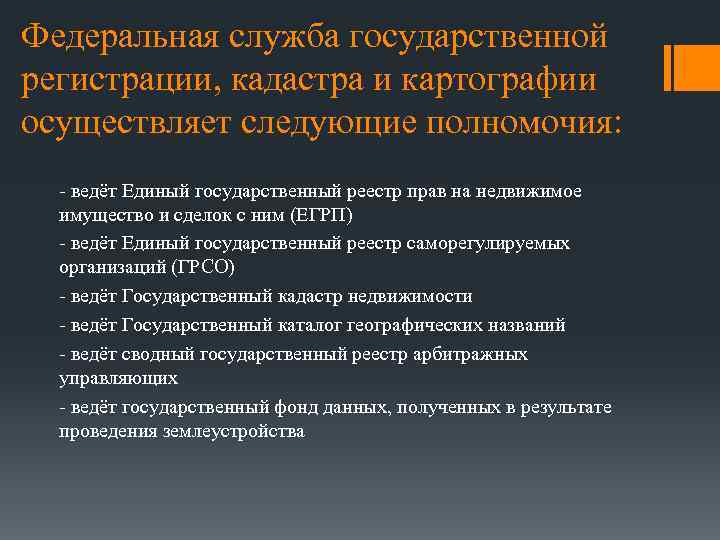 Федеральная служба государственной регистрации, кадастра и картографии осуществляет следующие полномочия:

- ведёт Единый государственный реестр прав на недвижимое имущество и сделок с ним (ЕГРП)

- ведёт Единый государственный реестр саморегулируемых организаций (ГРСО)

- ведёт Государственный кадастр недвижимости

- ведёт Государственный каталог географических названий

- ведёт сводный государственный реестр арбитражных управляющих

- ведёт государственный фонд данных, полученных в результате проведения землеустройства